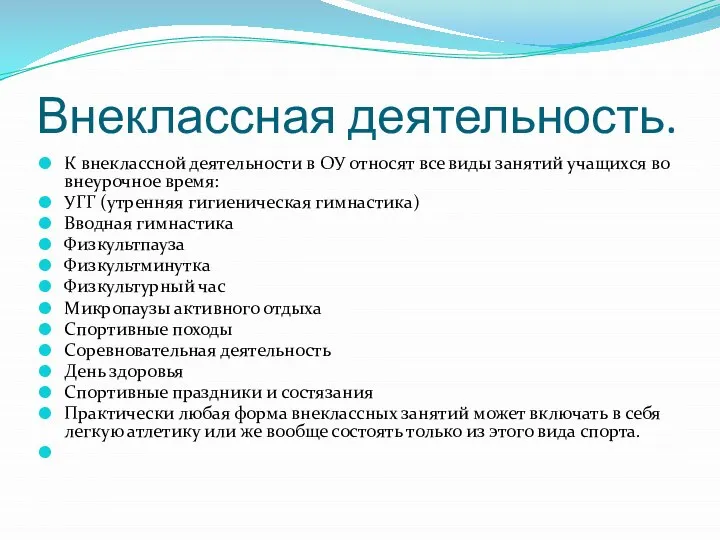 Внеклассная деятельность.

К внеклассной деятельности в ОУ относят все виды занятий учащихся во внеурочное время:
УГГ (утренняя гигиеническая гимнастика)
Вводная гимнастика
Физкультпауза
Физкультминутка
Физкультурный час
Микропаузы активного отдыха
Спортивные походы
Соревновательная деятельность
День здоровья
Спортивные праздники и состязания
Практически любая форма внеклассных занятий может включать в себя легкую атлетику или же вообще состоять только из этого вида спорта.